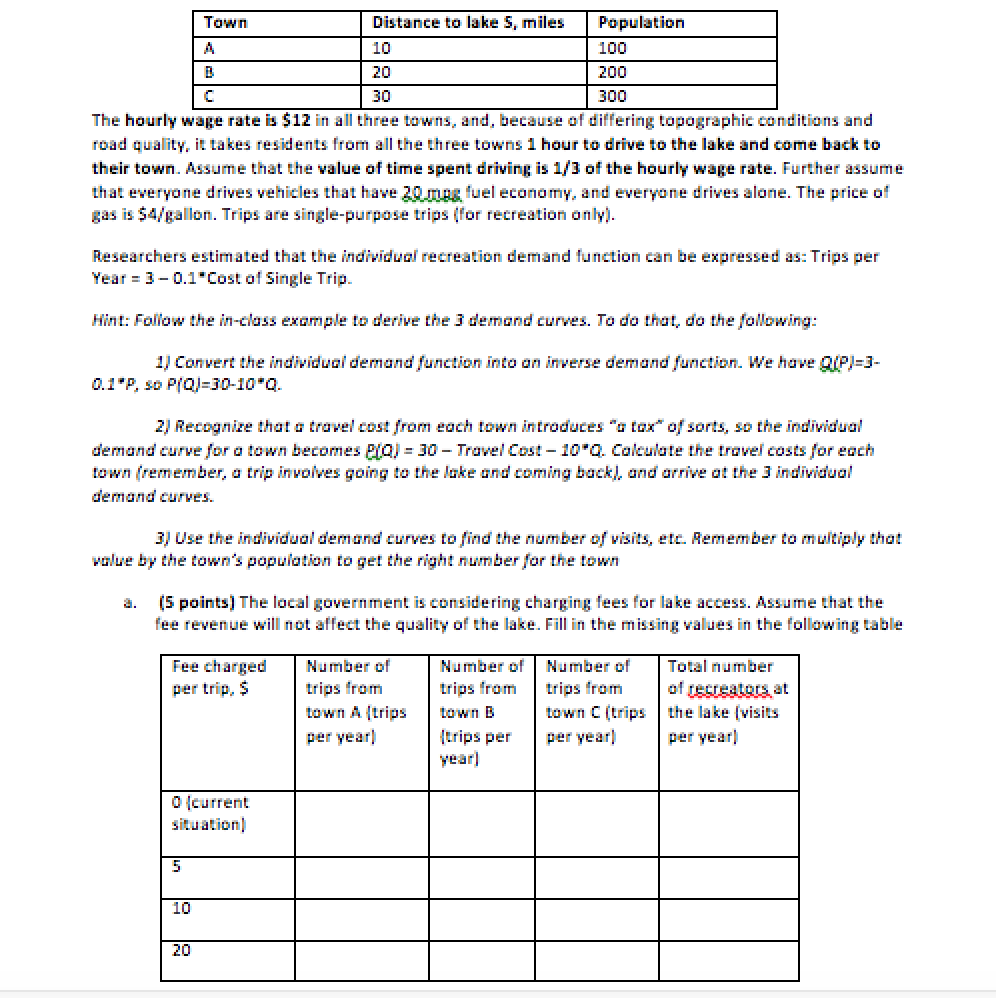 | Town | Distance to lake S, miles | Population |
|---|---|---|
| A | 10 | 100 |
| B | 20 | 200 |
| C | 30 | 300 |

The hourly wage rate is $12 in all three towns, and, because of differing topographic conditions and road quality, it takes residents from all the three towns 1 hour to drive to the lake and come back to their town. Assume that the value of time spent driving is 1/3 of the hourly wage rate. Further assume that everyone drives vehicles that have 20 mpg fuel economy, and everyone drives alone. The price of gas is $4/gallon. Trips are single-purpose trips (for recreation only).

Researchers estimated that the individual recreation demand function can be expressed as: Trips per Year = 3 – 0.1*Cost of Single Trip.

Hint: Follow the in-class example to derive the 3 demand curves. To do that, do the following:

1) Convert the individual demand function into an inverse demand function. We have Q(P)=3-0.1*P, so P(Q)=30-10*Q.

2) Recognize that a travel cost from each town introduces "a tax" of sorts, so the individual demand curve for a town becomes P(Q) = 30 – Travel Cost – 10*Q. Calculate the travel costs for each town (remember, a trip involves going to the lake and coming back), and arrive at the 3 individual demand curves.

3) Use the individual demand curves to find the number of visits, etc. Remember to multiply that value by the town's population to get the right number for the town

a. (5 points) The local government is considering charging fees for lake access. Assume that the fee revenue will not affect the quality of the lake. Fill in the missing values in the following table

| Fee charged per trip, $ | Number of trips from town A (trips per year) | Number of trips from town B (trips per year) | Number of trips from town C (trips per year) | Total number of recreators at the lake (visits per year) |
|---|---|---|---|---|
| 0 (current situation) | | | | |
| 5 | | | | |
| 10 | | | | |
| 20 | | | | |